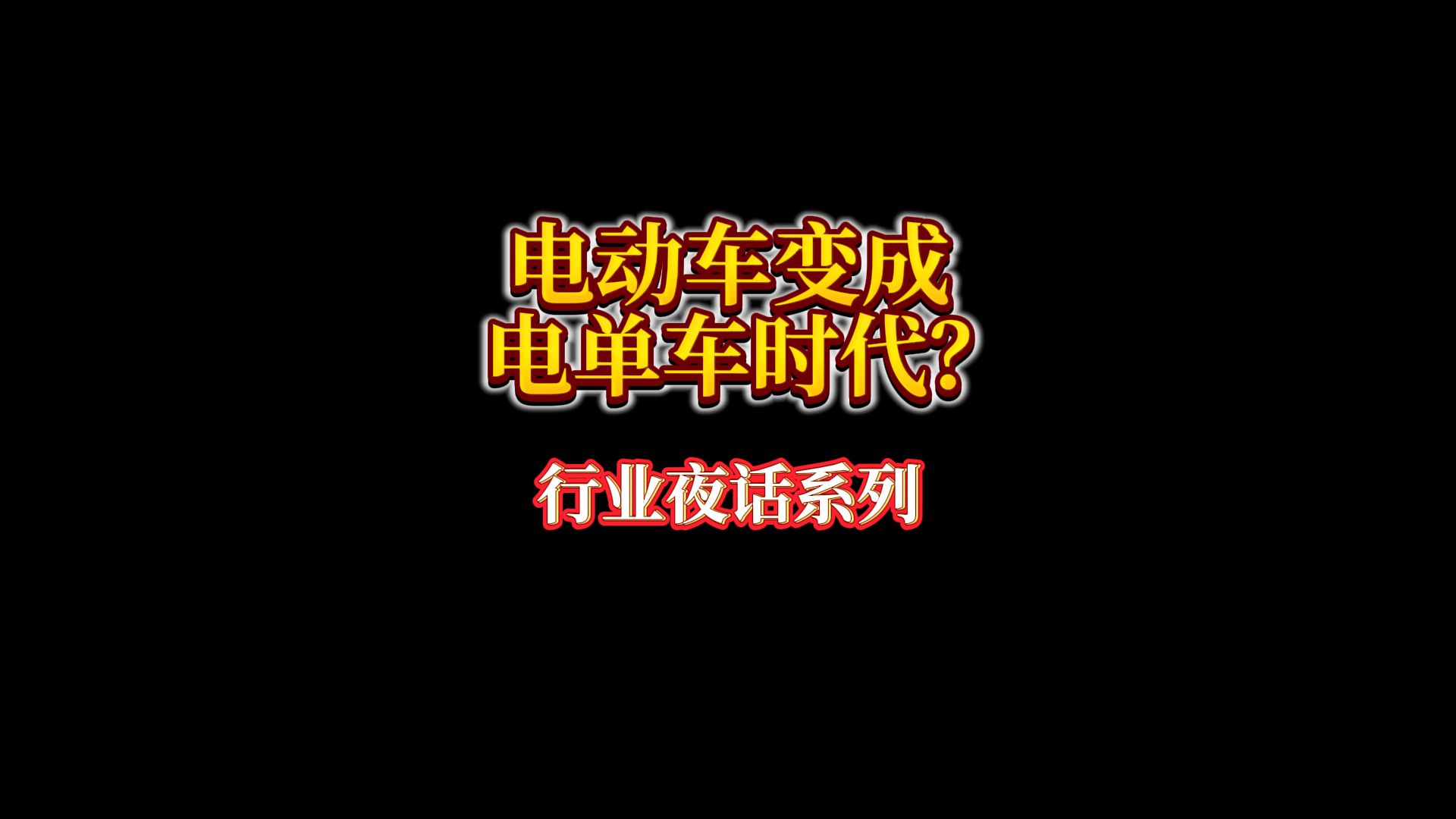 电动车变成
电单车时代?

行业夜话系列